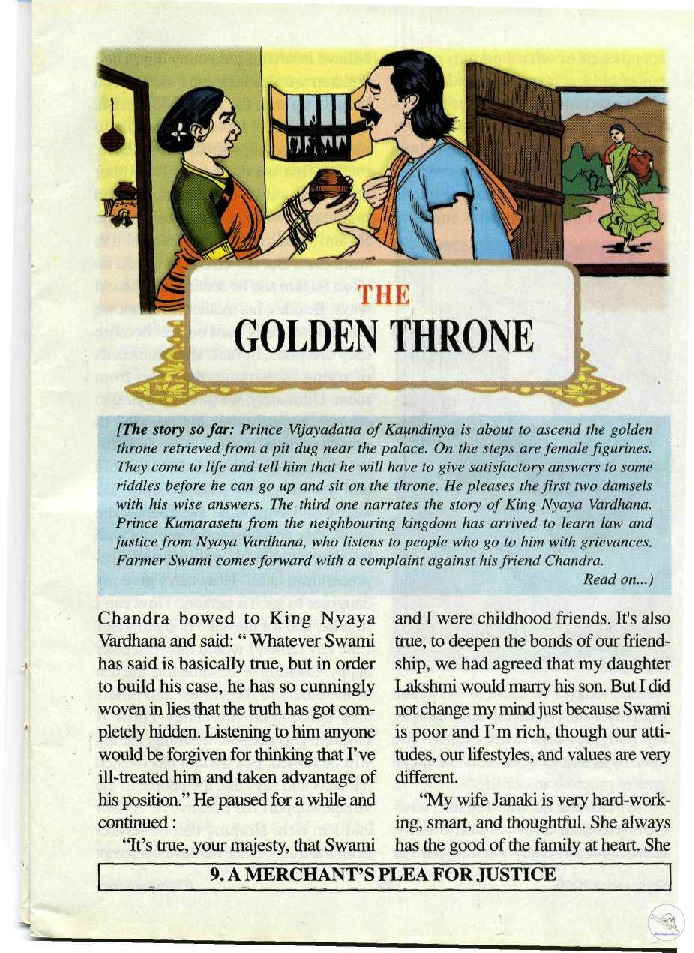 THE

GOLDEN THRONE

[The story so far: Prince Vijayadatta of Kaundinya is about to ascend the golden throne retrieved from a pit dug near the palace. On the steps are female figurines. They come to life and tell him that he will have to give satisfactory answers to some riddles before he can go up and sit on the throne. He pleases the first two damsels with his wise answers. The third one narrates the story of King Nyaya Vardhana. Prince Kumarasetu from the neighbouring kingdom has arrived to learn law and justice from Nyaya Vardhana, who listens to people who go to him with grievances. Farmer Swami comes forward with a complaint against his friend Chandra. Read on...)

Chandra bowed to King Nyaya Vardhana and said: " Whatever Swami has said is basically true, but in order to build his case, he has so cunningly woven in lies that the truth has got completely hidden. Listening to him anyone would be forgiven for thinking that I've ill-treated him and taken advantage of his position." He paused for a while and continued :

"It's true, your majesty, that Swami and I were childhood friends. It's also true, to deepen the bonds of our friendship, we had agreed that my daughter Lakshmi would marry his son. But I did not change my mind just because Swami is poor and I'm rich, though our attitudes, our lifestyles, and values are very different.

"My wife Janaki is very hard-working, smart, and thoughtful. She always has the good of the family at heart. She

9. A MERCHANT'S PLEA FOR JUSTICE